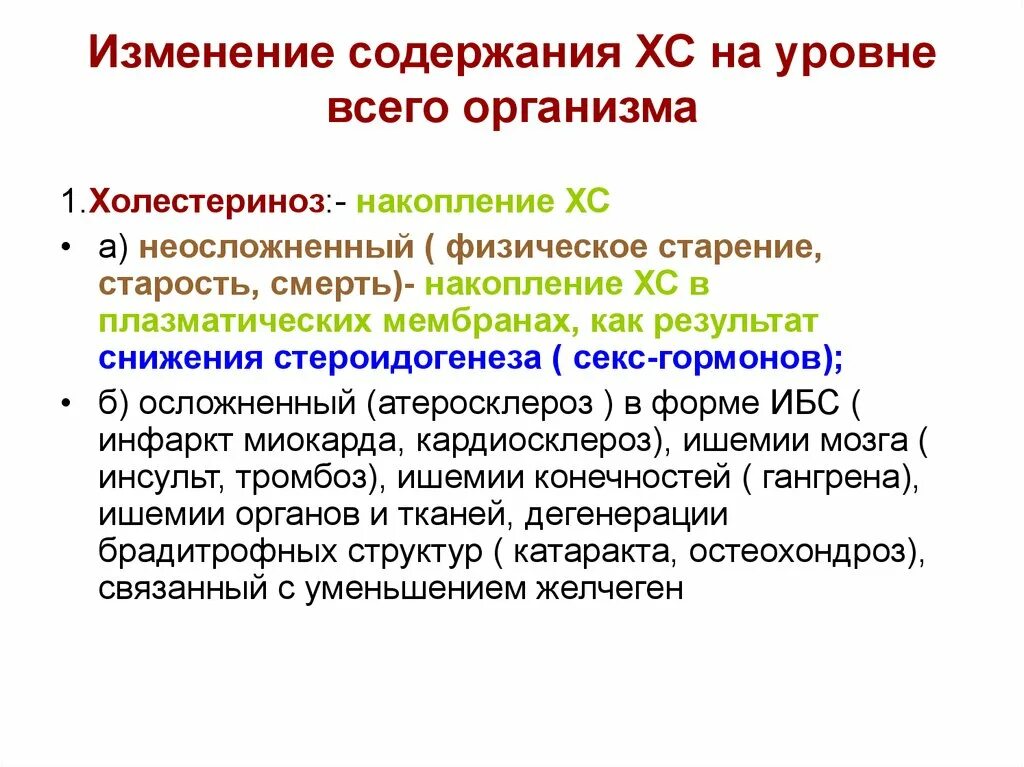 Изменение содержания ХС на уровне всего организма

1.Холестериноз:- накопление ХС

• а) неосложненный ( физическое старение, старость, смерть)- накопление ХС в плазматических мембранах, как результат снижения стероидогенеза ( секс-гормонов);

• б) осложненный (атеросклероз ) в форме ИБС ( инфаркт миокарда, кардиосклероз), ишемии мозга ( инсульт, тромбоз), ишемии конечностей ( гангрена), ишемии органов и тканей, дегенерации брадитрофных структур ( катаракта, остеохондроз), связанный с уменьшением желчеген